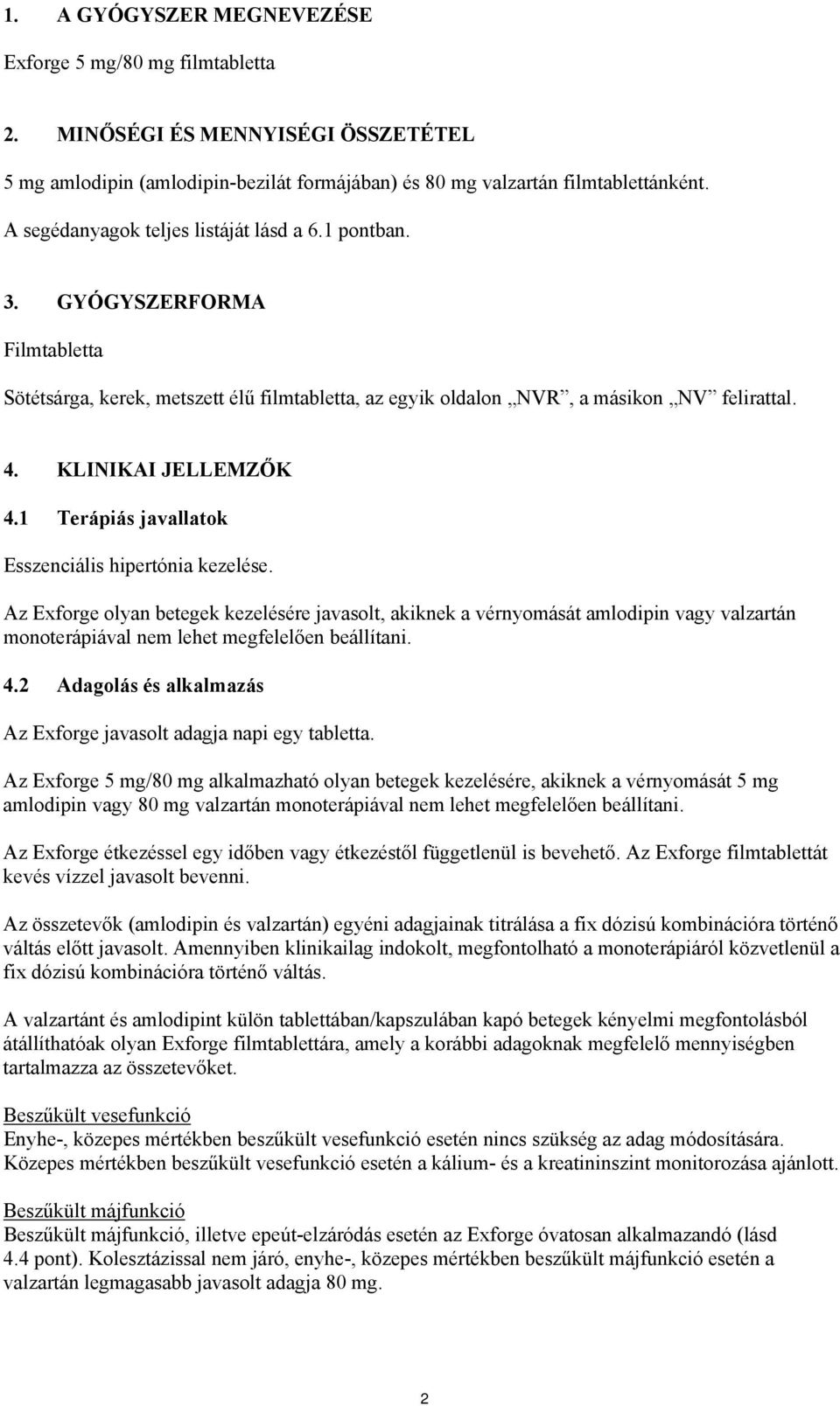 1. A GYÓGYSZER MEGNEVEZÉSE

Exforge 5 mg/80 mg filmtabletta

2. MINŐSÉGI ÉS MENNYISÉGI ÖSSZETÉTEL

5 mg amlodipin (amlodipin-bezilát formájában) és 80 mg valzartán filmtablettánként.

A segédanyagok teljes listáját lásd a 6.1 pontban.

3. GYÓGYSZERFORMA

Filmtabletta

Sötétsárga, kerek, metszett élű filmtabletta, az egyik oldalon „NVR”, a másikon „NV” felirattal.

4. KLINIKAI JELLEMZŐK

4.1 Terápiás javallatok

Esszenciális hipertónia kezelése.

Az Exforge olyan betegek kezelésére javasolt, akiknek a vérnyomását amlodipin vagy valzartán monoterápiával nem lehet megfelelően beállítani.

4.2 Adagolás és alkalmazás

Az Exforge javasolt adagja napi egy tabletta.

Az Exforge 5 mg/80 mg alkalmazható olyan betegek kezelésére, akiknek a vérnyomását 5 mg amlodipin vagy 80 mg valzartán monoterápiával nem lehet megfelelően beállítani.

Az Exforge étkezéssel egy időben vagy étkezéstől függetlenül is bevehető. Az Exforge filmtablettát kevés vízzel javasolt bevenni.

Az összetevők (amlodipin és valzartán) egyéni adagjainak titrálása a fix dózisú kombinációra történő váltás előtt javasolt. Amennyiben klinikailag indokolt, megfontolható a monoterápiáról közvetlenül a fix dózisú kombinációra történő váltás.

A valzartánt és amlodipint külön tablettában/kapszulában kapó betegek kényelmi megfontolásból átállíthatóak olyan Exforge filmtablettára, amely a korábbi adagoknak megfelelő mennyiségben tartalmazza az összetevőket.

Beszűkült vesefunkció
Enyhe-, közepes mértékben beszűkült vesefunkció esetén nincs szükség az adag módosítására. Közepes mértékben beszűkült vesefunkció esetén a kálium- és a kreatininszint monitorozása ajánlott.

Beszűkült májfunkció
Beszűkült májfunkció, illetve epeút-elzáródás esetén az Exforge óvatosan alkalmazandó (lásd 4.4 pont). Kolesztázissal nem járó, enyhe-, közepes mértékben beszűkült májfunkció esetén a valzartán legmagasabb javasolt adagja 80 mg.

2